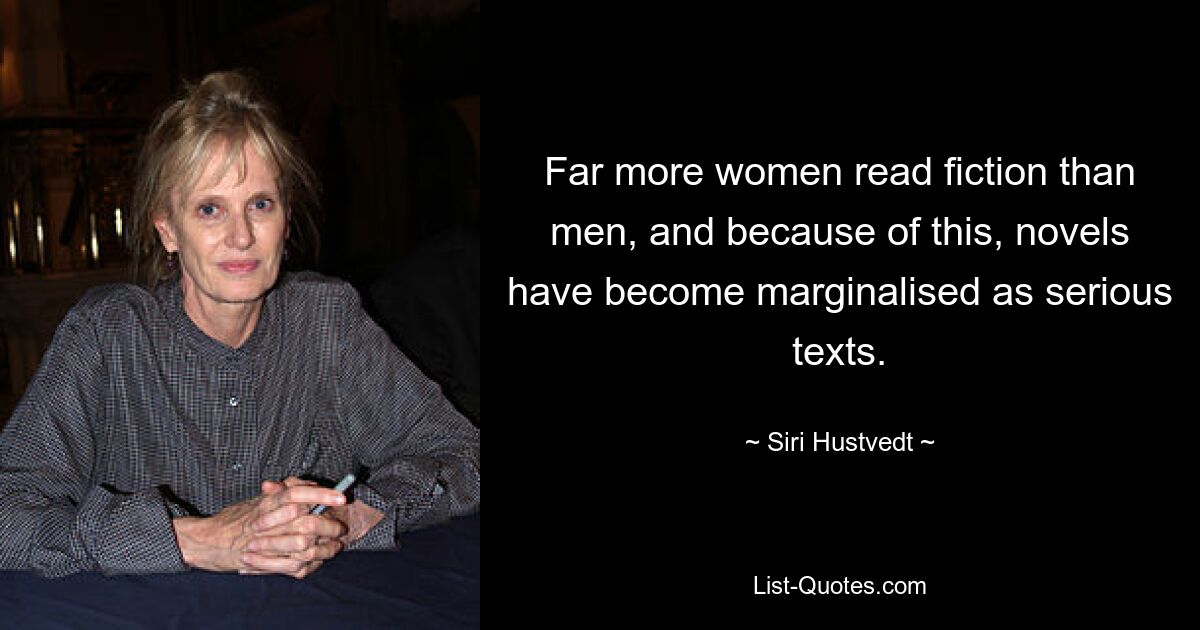 Far more women read fiction than men, and because of this, novels have become marginalised as serious texts.

~ Siri Hustvedt ~

List-Quotes.com